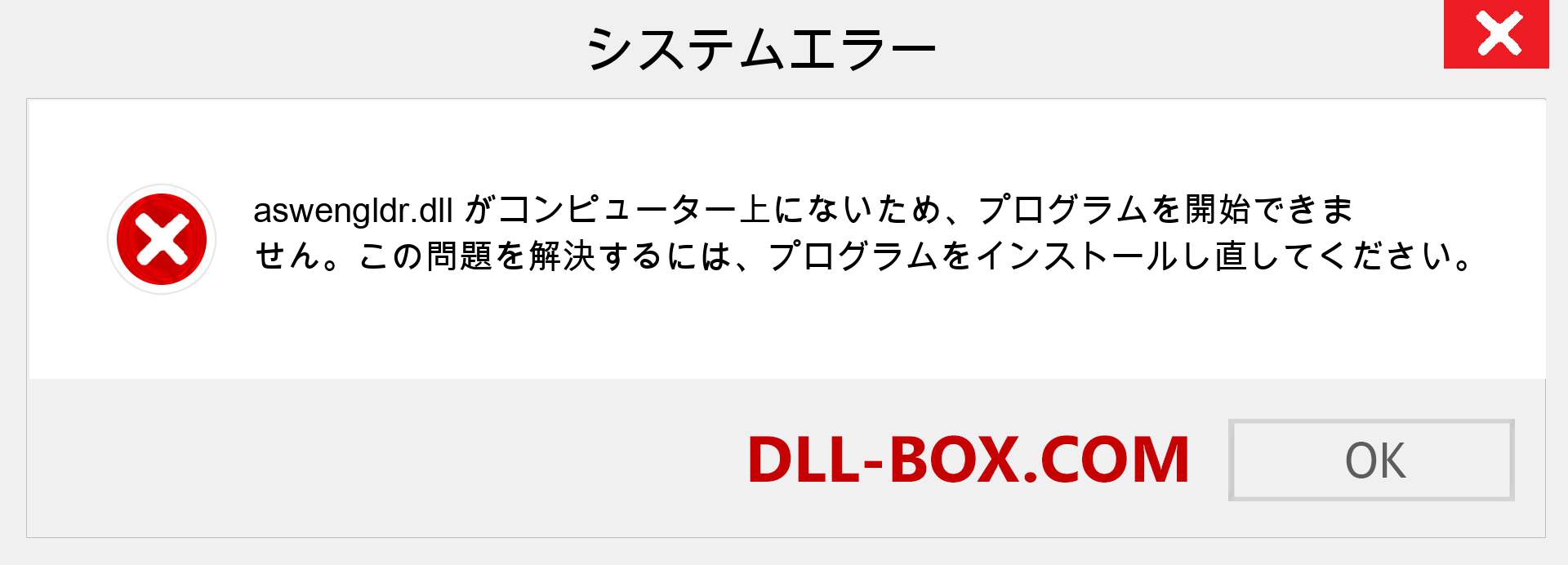 システムエラー

aswengldr.dll がコンピューター上にないため、プログラムを開始できません。この問題を解決するには、プログラムをインストールし直してください。

DLL-BOX.COM

OK